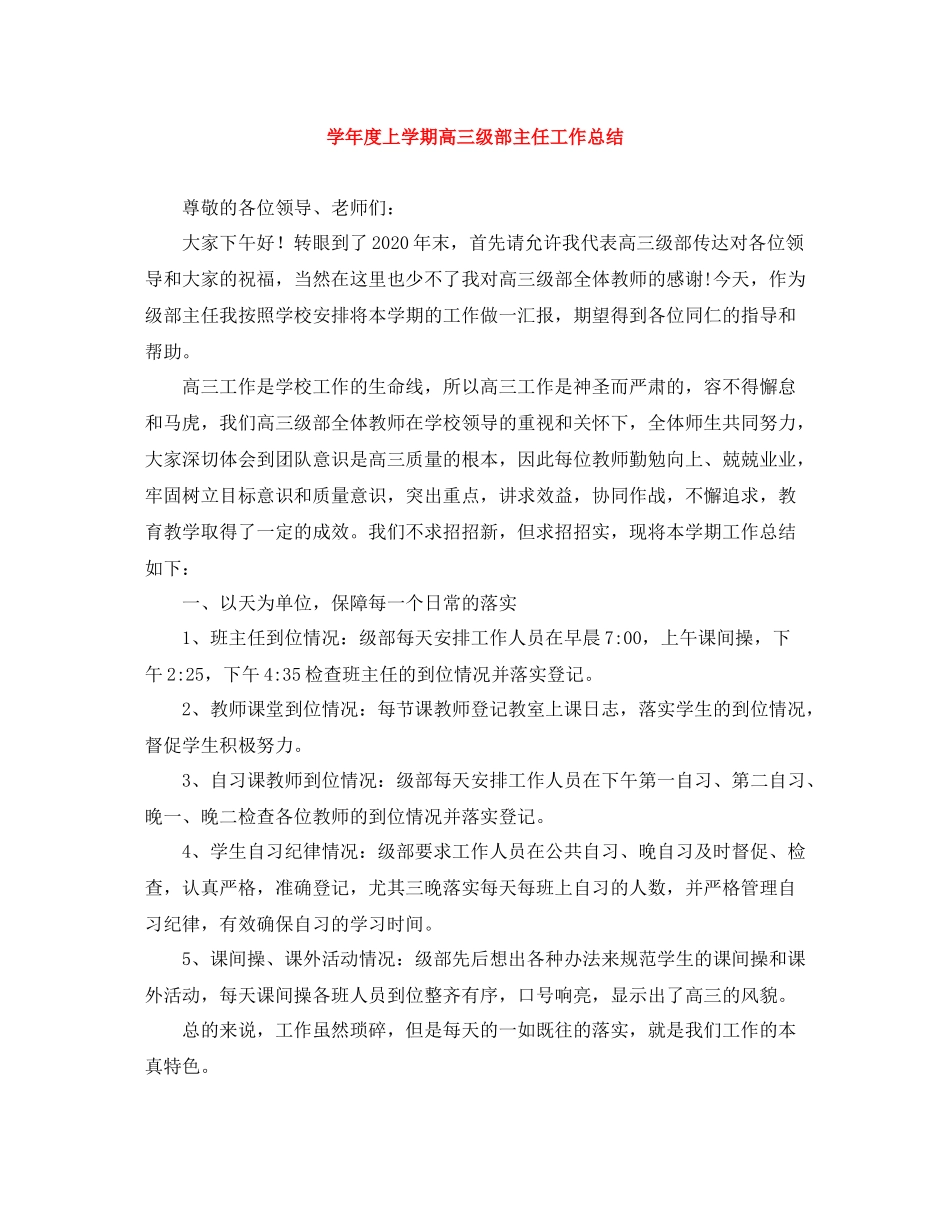 学年度上学期高三级部主任工作总结

尊敬的各位领导、老师们：

大家下午好！转眼到了2020年末，首先请允许我代表高三级部传达对各位领导和大家的祝福，当然在这里也少不了我对高三级部全体教师的感谢!今天，作为级部主任我按照学校安排将本学期的工作做一汇报，期望得到各位同仁的指导和帮助。

高三工作是学校工作的生命线，所以高三工作是神圣而严肃的，容不得懈怠和马虎，我们高三级部全体教师在学校领导的重视和关怀下，全体师生共同努力，大家深切体会到团队意识是高三质量的根本，因此每位教师勤勉向上、兢兢业业，牢固树立目标意识和质量意识，突出重点，讲求效益，协同作战，不懈追求，教育教学取得了一定的成效。我们不求招招新，但求招招实，现将本学期工作总结如下：

一、以天为单位，保障每一个日常的落实

1、班主任到位情况：级部每天安排工作人员在早晨7:00，上午课间操，下午2:25，下午4:35检查班主任的到位情况并落实登记。

2、教师课堂到位情况：每节课教师登记教室上课日志，落实学生的到位情况，督促学生积极努力。

3、自习课教师到位情况：级部每天安排工作人员在下午第一自习、第二自习、晚一、晚二检查各位教师的到位情况并落实登记。

4、学生自习纪律情况：级部要求工作人员在公共自习、晚自习及时督促、检查，认真严格，准确登记，尤其三晚落实每天每班上自习的人数，并严格管理自习纪律，有效确保自习的学习时间。

5、课间操、课外活动情况：级部先后想出各种办法来规范学生的课间操和课外活动，每天课间操各班人员到位整齐有序，口号响亮，显示出了高三的风貌。

总的来说，工作虽然琐碎，但是每天的一如既往的落实，就是我们工作的本真特色。